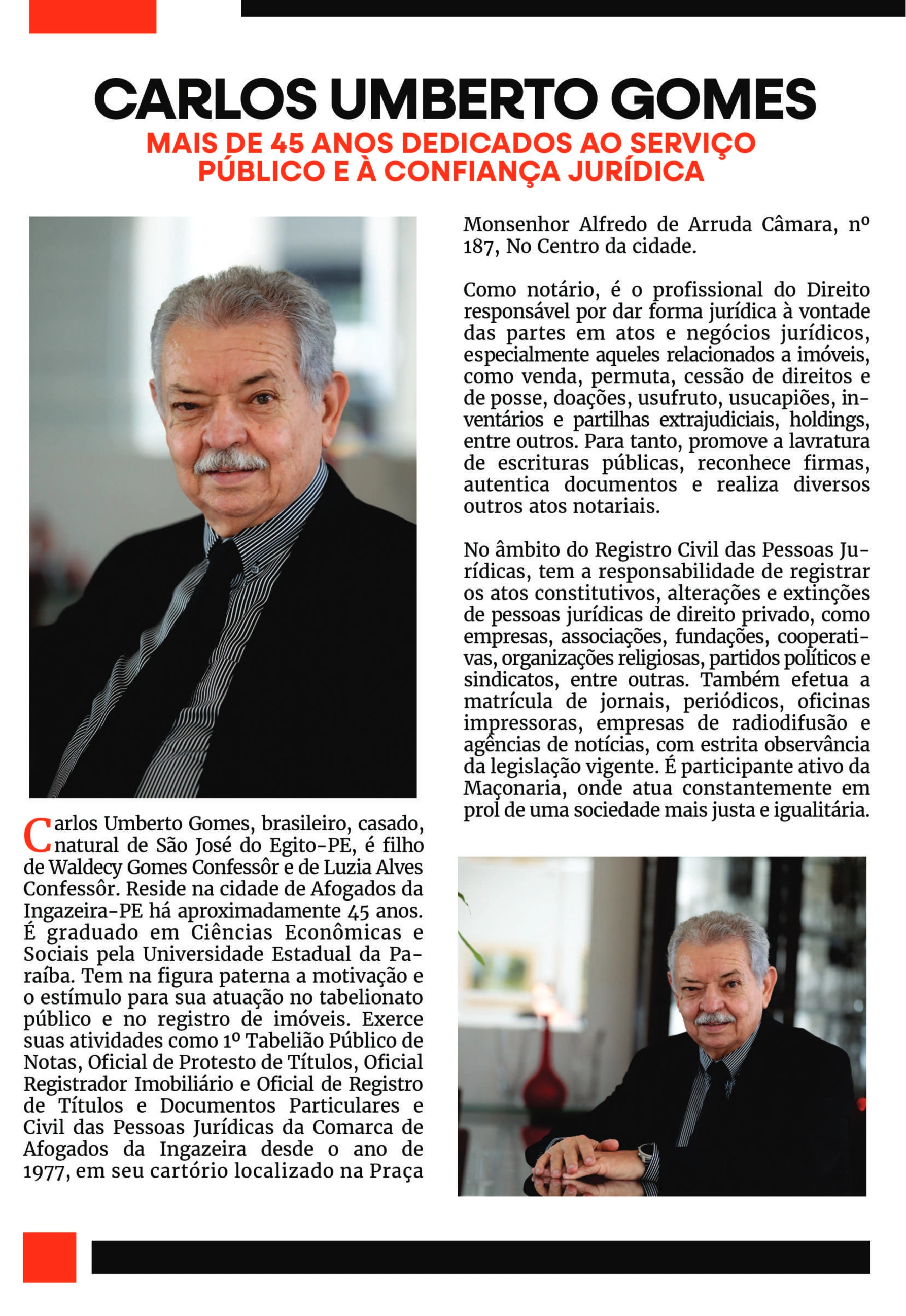 CARLOS UMBERTO GOMES

MAIS DE 45 ANOS DEDICADOS AO SERVIÇO PÚBLICO E À CONFIANÇA JURÍDICA

Carlos Umberto Gomes, brasileiro, casado, natural de São José do Egito-PE, é filho de Waldecy Gomes Confessôr e de Luzia Alves Confessôr. Reside na cidade de Afogados da Ingazeira-PE há aproximadamente 45 anos. É graduado em Ciências Econômicas e Sociais pela Universidade Estadual da Paraíba. Tem na figura paterna a motivação e o estímulo para sua atuação no tabelionato público e no registro de imóveis. Exerce suas atividades como 1º Tabelião Público de Notas, Oficial de Protesto de Títulos, Oficial Registrador Imobiliário e Oficial de Registro de Títulos e Documentos Particulares e Civil das Pessoas Jurídicas da Comarca de Afogados da Ingazeira desde o ano de 1977, em seu cartório localizado na Praça Monsenhor Alfredo de Arruda Câmara, nº 187, No Centro da cidade.

Como notário, é o profissional do Direito responsável por dar forma jurídica à vontade das partes em atos e negócios jurídicos, especialmente aqueles relacionados a imóveis, como venda, permuta, cessão de direitos e de posse, doações, usufruto, usucapiões, inventários e partilhas extrajudiciais, holdings, entre outros. Para tanto, promove a lavratura de escrituras públicas, reconhece firmas, autentica documentos e realiza diversos outros atos notariais.

No âmbito do Registro Civil das Pessoas Jurídicas, tem a responsabilidade de registrar os atos constitutivos, alterações e extinções de pessoas jurídicas de direito privado, como empresas, associações, fundações, cooperativas, organizações religiosas, partidos políticos e sindicatos, entre outras. Também efetua a matrícula de jornais, periódicos, oficinas impressoras, empresas de radiodifusão e agências de notícias, com estrita observância da legislação vigente. É participante ativo da Maçonaria, onde atua constantemente em prol de uma sociedade mais justa e igualitária.